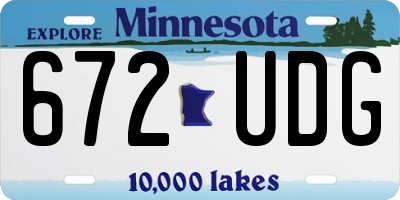 EXPLORE Minnesota

672 UDG

10,000 lakes